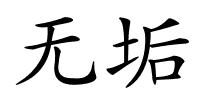 无垢